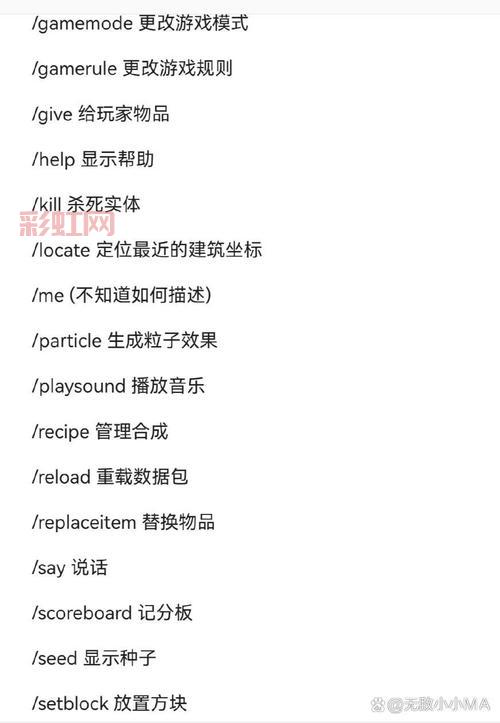 /gamemode 更改游戏模式

/gamerule 更改游戏规则

/give 给玩家物品

/help 显示帮助

/kill 杀死实体

彩虹网

/locate 定位最近的建筑坐标

/me (不知道如何描述)

/particle 生成粒子效果

/playsound 播放音乐

/recipe 管理合成

/reload 重载数据包

/replaceitem 替换物品

/say 说话

/scoreboard 记分板

/seed 显示种子

/setblock 放置方块

@无敌小小MA